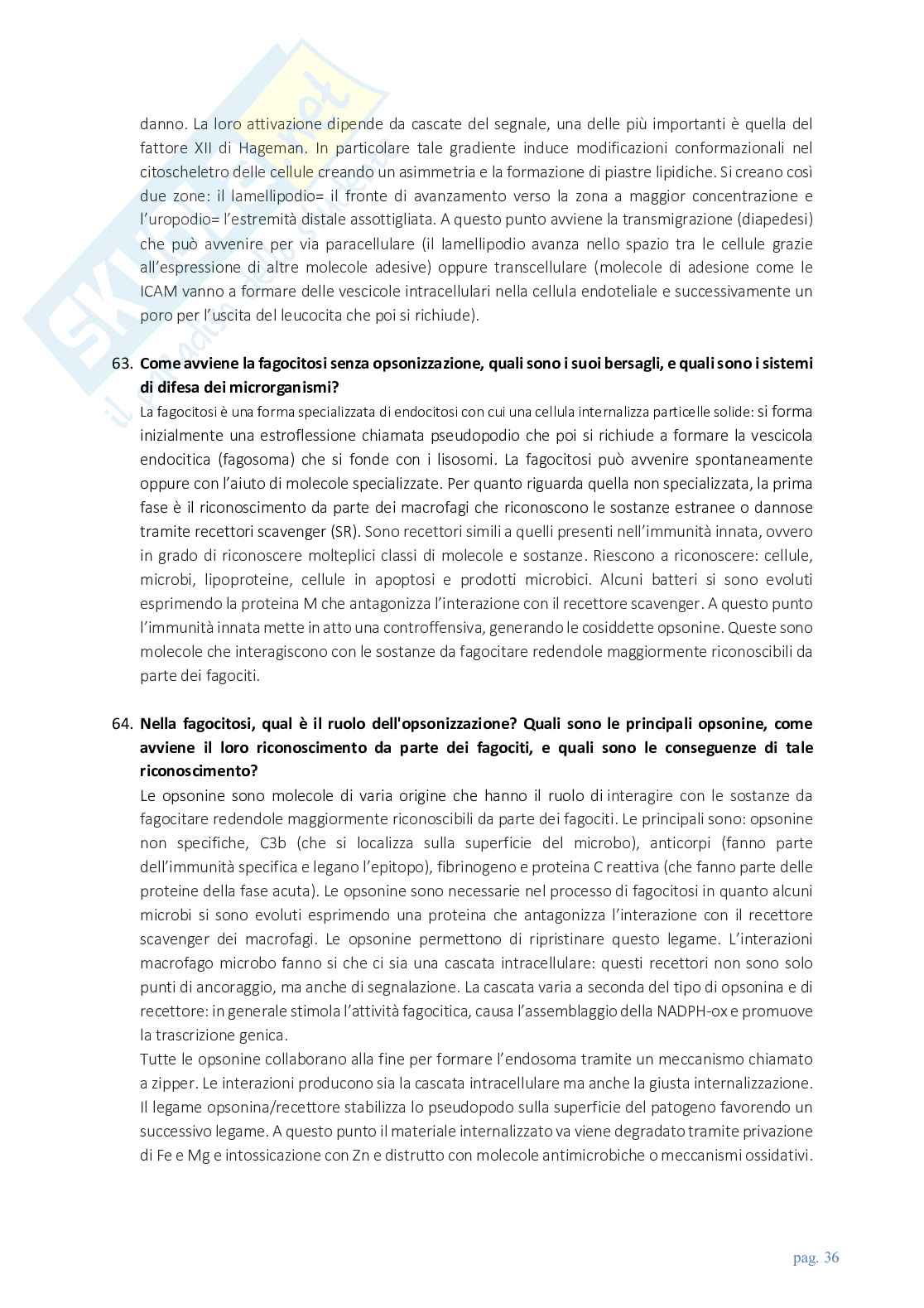 danno. La loro attivazione dipende da cascate del segnale, una delle più importanti è quella del fattore XII di Hageman. In particolare tale gradiente induce modificazioni conformazionali nel citoscheletro delle cellule creando un asimmetria e la formazione di piastre lipidiche. Si creano così due zone: il lamellipodio= il fronte di avanzamento verso la zona a maggior concentrazione e l'uropodio= l'estremità distale assottigliata. A questo punto avviene la transmigrazione (diapedesi) che può avvenire per via paracellulare (il lamellipodio avanza nello spazio tra le cellule grazie all'espressione di altre molecole adesive) oppure transcellulare (molecole di adesione come le ICAM vanno a formare delle vescicole intracellulari nella cellula endoteliale e successivamente un poro per l'uscita del leucocita che poi si richiude).

63. **Come avviene la fagocitosi senza opsonizzazione, quali sono i suoi bersagli, e quali sono i sistemi di difesa dei microrganismi?**
La fagocitosi è una forma specializzata di endocitosi con cui una cellula internalizza particelle solide: si forma inizialmente una estroflessione chiamata pseudopodio che poi si richiude a formare la vescicola endocitica (fagosoma) che si fonde con i lisosomi. La fagocitosi può avvenire spontaneamente oppure con l'aiuto di molecole specializzate. Per quanto riguarda quella non specializzata, la prima fase è il riconoscimento da parte dei macrofagi che riconoscono le sostanze estranee o dannose tramite recettori scavenger (SR). Sono recettori simili a quelli presenti nell'immunità innata, ovvero in grado di riconoscere molteplici classi di molecole e sostanze. Riescono a riconoscere: cellule, microbi, lipoproteine, cellule in apoptosi e prodotti microbici. Alcuni batteri si sono evoluti esprimendo la proteina M che antagonizza l'interazione con il recettore scavenger. A questo punto l'immunità innata mette in atto una controffensiva, generando le cosiddette opsonine. Queste sono molecole che interagiscono con le sostanze da fagocitare redendole maggiormente riconoscibili da parte dei fagociti.

64. **Nella fagocitosi, qual è il ruolo dell'opsonizzazione? Quali sono le principali opsonine, come avviene il loro riconoscimento da parte dei fagociti, e quali sono le conseguenze di tale riconoscimento?**
Le opsonine sono molecole di varia origine che hanno il ruolo di interagire con le sostanze da fagocitare redendole maggiormente riconoscibili da parte dei fagociti. Le principali sono: opsonine non specifiche, C3b (che si localizza sulla superficie del microbo), anticorpi (fanno parte dell'immunità specifica e legano l'epitopo), fibrinogeno e proteina C reattiva (che fanno parte delle proteine della fase acuta). Le opsonine sono necessarie nel processo di fagocitosi in quanto alcuni microbi si sono evoluti esprimendo una proteina che antagonizza l'interazione con il recettore scavenger dei macrofagi. Le opsonine permettono di ripristinare questo legame. L'interazioni macrofago microbo fanno si che ci sia una cascata intracellulare: questi recettori non sono solo punti di ancoraggio, ma anche di segnalazione. La cascata varia a seconda del tipo di opsonina e di recettore: in generale stimola l'attività fagocitica, causa l'assemblaggio della NADPH-ox e promuove la trascrizione genica.
Tutte le opsonine collaborano alla fine per formare l'endosoma tramite un meccanismo chiamato a zipper. Le interazioni producono sia la cascata intracellulare ma anche la giusta internalizzazione. Il legame opsonina/recettore stabilizza lo pseudopodo sulla superficie del patogeno favorendo un successivo legame. A questo punto il materiale internalizzato va viene degradato tramite privazione di Fe e Mg e intossicazione con Zn e distrutto con molecole antimicrobiche o meccanismi ossidativi.

pag. 36